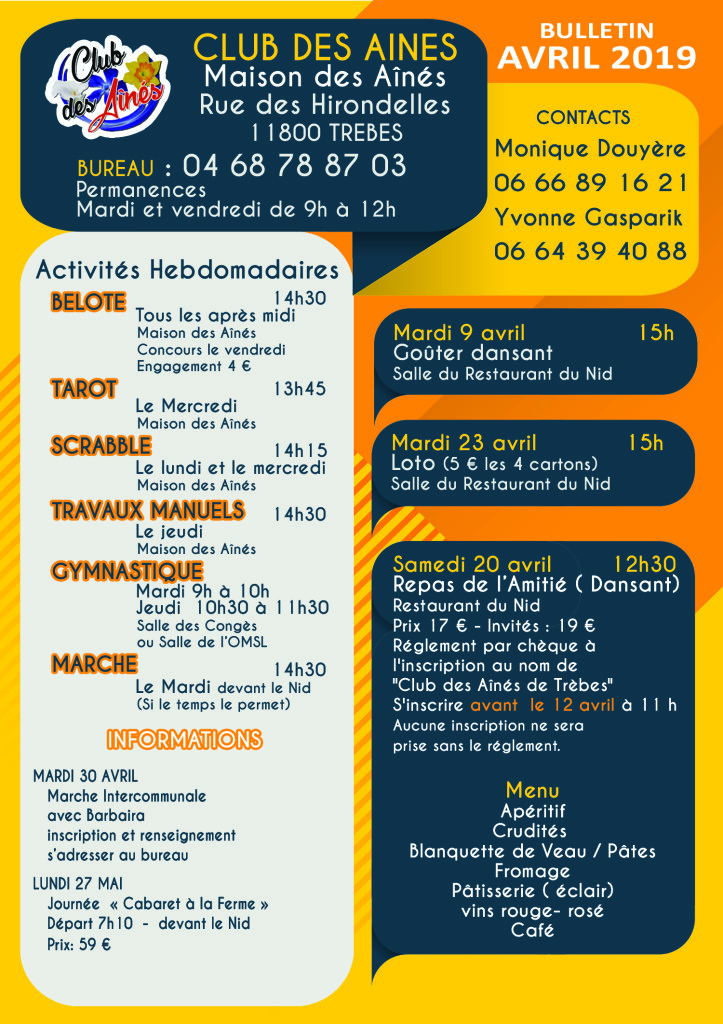 Club des Aînés

CLUB DES AINES
Maison des Aînés
Rue des Hirondelles
11800 TREBES

BUREAU : 04 68 78 87 03
Permanences
Mardi et vendredi de 9h à 12h

BULLETIN
AVRIL 2019

CONTACTS
Monique Douyère
06 66 89 16 21
Yvonne Gasparik
06 64 39 40 88

Activités Hebdomadaires

BELOTE 14h30
Tous les après midi
Maison des Aînés
Concours le vendredi
Engagement 4 €

TAROT 13h45
Le Mercredi
Maison des Aînés

SCRABBLE 14h15
Le lundi et le mercredi
Maison des Aînés

TRAVAUX MANUELS 14h30
Le jeudi
Maison des Aînés

GYMNASTIQUE
Mardi 9h à 10h
Jeudi 10h30 à 11h30
Salle des Congès
ou Salle de l'OMSL

MARCHE 14h30
Le Mardi devant le Nid
(Si le temps le permet)

INFORMATIONS

MARDI 30 AVRIL
Marche Intercommunale
avec Barbaira
inscription et renseignement
s'adresser au bureau

LUNDI 27 MAI
Journée « Cabaret à la Ferme »
Départ 7h10 - devant le Nid
Prix: 59 €

Mardi 9 avril 15h
Goûter dansant
Salle du Restaurant du Nid

Mardi 23 avril 15h
Loto (5 € les 4 cartons)
Salle du Restaurant du Nid

Samedi 20 avril 12h30
Repas de l'Amitié ( Dansant)
Restaurant du Nid
Prix 17 € - Invités : 19 €
Réglement par chèque à l'inscription au nom de "Club des Aînés de Trèbes"
S'inscrire avant le 12 avril à 11 h
Aucune inscription ne sera prise sans le réglement.

Menu
Apéritif
Crudités
Blanquette de Veau / Pâtes
Fromage
Pâtisserie ( éclair)
vins rouge- rosé
Café